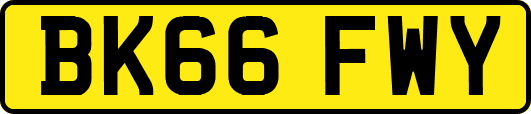 BK66 FWY